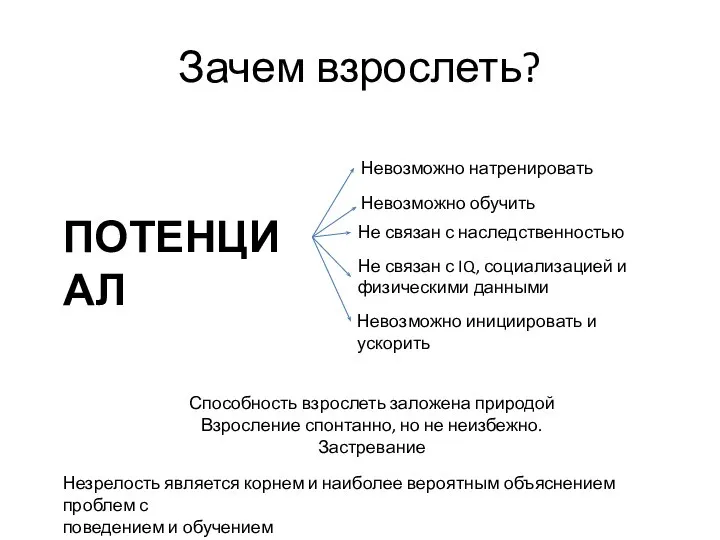 Зачем взрослеть?

ПОТЕНЦИ АЛ

Невозможно натренировать

Невозможно обучить

Не связан с наследственностью

Не связан с IQ, социализацией и физическими данными

Невозможно инициировать и ускорить

Способность взрослеть заложена природой
Взросление спонтанно, но не неизбежно.
Застревание

Незрелость является корнем и наиболее вероятным объяснением проблем с
поведением и обучением